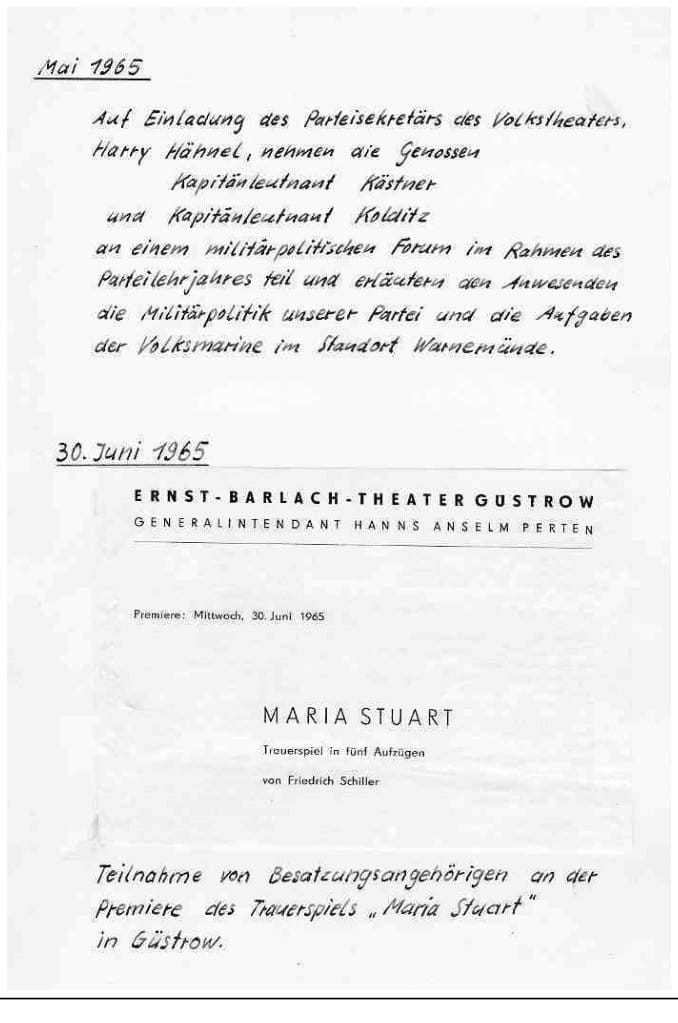 Mai 1965

Auf Einladung des Parteisekretärs des Volkstheaters, Harry Hähnel, nehmen die Genossen Kapitänleutnant Kästner und Kapitänleutnant Kolditz an einem militärpolitischen Forum im Rahmen des Parteilehrjahres teil und erläutern den Anwesenden die Militärpolitik unserer Partei und die Aufgaben der Volksmarine im Standort Warnemünde.

30. Juni 1965

ERNST-BARLACH-THEATER GÜSTROW
GENERALINTENDANT HANNS ANSELM PERTEN

Premiere: Mittwoch, 30. Juni 1965

MARIA STUART
Trauerspiel in fünf Aufzügen
von Friedrich Schiller

Teilnahme von Besatzungsangehörigen an der Premiere des Trauerspiels „Maria Stuart" in Güstrow.